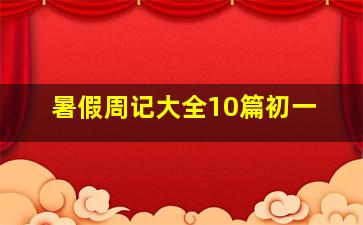 暑假周记大全10篇初一